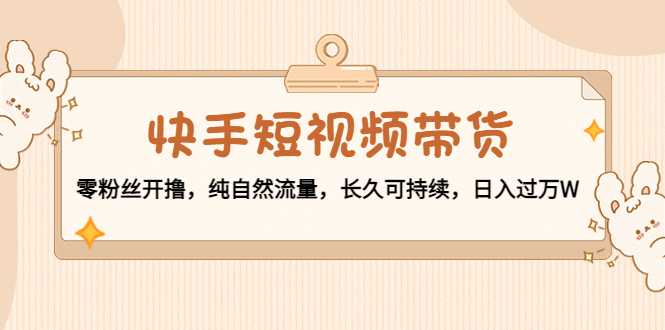 快手短视频带货

零粉丝开撸，纯自然流量，长久可持续，日入过万W